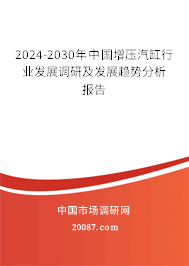 2024-2030年中国增压汽缸行业发展调研及发展趋势分析报告

中国市场调研网

20087.com